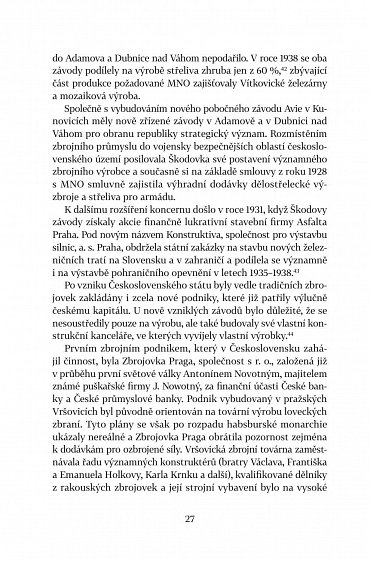 do Adamova a Dubnice nad Váhom nepodařilo. V roce 1938 se oba závody podílely na výrobě střeliva zhruba jen z 60 %,$^{42}$ zbývající část produkce požadované MNO zajišťovaly Vítkovické železárny a mozaiková výroba.

Společně s vybudováním nového pobočného závodu Avie v Kunovicích měly nově zřízené závody v Adamově a v Dubnici nad Váhom pro obranu republiky strategický význam. Rozmístěním zbrojního průmyslu do vojensky bezpečnějších oblastí československého území posilovala Škodovka své postavení významného zbrojního výrobce a současně si na základě smlouvy z roku 1928 s MNO smluvně zajistila výhradní dodávky dělostřelecké výzbroje a střeliva pro armádu.

K dalšímu rozšíření koncernu došlo v roce 1931, když Škodovy závody získaly akcie finančně lukrativní stavební firmy Asfalta Praha. Pod novým názvem Konstruktiva, společnost pro výstavbu silnic, a. s. Praha, obdržela státní zakázky na stavbu nových železničních tratí na Slovensku a v zahraničí a podílela se významně i na výstavbě pohraničního opevnění v letech 1935–1938.$^{43}$

Po vzniku Československého státu byly vedle tradičních zbrojovek zakládány i zcela nové podniky, které již patřily výlučně českému kapitálu. U nově vzniklých závodů bylo důležité, že se nesoustředily pouze na výrobu, ale také budovaly své vlastní konstrukční kanceláře, ve kterých vyvíjely vlastní výrobky.$^{44}$

Prvním zbrojním podnikem, který v Československu zahájil činnost, byla Zbrojovka Praga, společnost s r. o., založená již v průběhu první světové války Antonínem Novotným, majitelem známé puškařské firmy J. Nowotný, za finanční účasti České banky a České průmyslové banky. Podnik vybudovaný v pražských Vršovicích byl původně orientován na tovární výrobu loveckých zbraní. Tyto plány se však po rozpadu habsburské monarchie ukázaly nereálné a Zbrojovka Praga obrátila pozornost zejména k dodávkám pro ozbrojené síly. Vršovická zbrojní továrna zaměstnávala řadu významných konstruktérů (bratry Václava, Františka a Emanuela Holkovy, Karla Krnku a další), kvalifikované dělníky z rakouských zbrojovek a její strojní vybavení bylo na vysoké

27